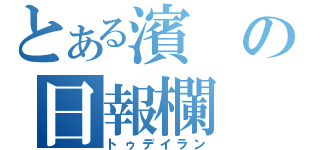 とある濱の日報欄
トゥデイラン